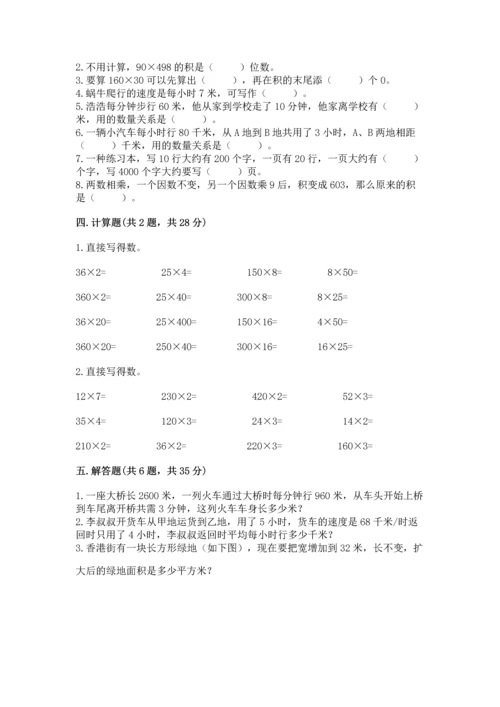 2. 不用计算，90×498 的积是（　　）位数。
3. 要算 160×30 可以先算出（　　），再在积的末尾添（　　）个 0。
4. 蜗牛爬行的速度是每小时 7 米，可写作（　　）。
5. 浩浩每分钟步行 60 米，他从家到学校走了 10 分钟，他家离学校有（　　）米，用的数量关系是（　　）。
6. 一辆小汽车每小时行 80 千米，从 A 地到 B 地共用了 3 小时，A、B 两地相距（　　）千米，用的数量关系是（　　）。
7. 一种练习本，写 10 行大约有 200 个字，一页有 20 行，一页大约有（　　）个字，写 4000 个字大约要写（　　）页。
8. 两数相乘，一个因数不变，另一个因数乘 9 后，积变成 603，那么原来的积是（　　）。

四. 计算题(共 2 题，共 28 分)

1. 直接写得数。

36×2=　　25×4=　　150×8=　　8×50=

360×2=　　25×40=　　300×8=　　8×25=

36×20=　　25×400=　　150×16=　　4×50=

360×20=　　250×40=　　300×16=　　16×25=

2. 直接写得数。

12×7=　　230×2=　　420×2=　　52×3=

35×4=　　120×3=　　24×3=　　14×2=

210×2=　　36×2=　　220×3=　　160×3=

五. 解答题(共 6 题，共 35 分)

1. 一座大桥长 2600 米，一列火车通过大桥时每分钟行 960 米，从车头开始上桥到车尾离开桥共需 3 分钟，这列火车车身长多少米？
2. 李叔叔开货车从甲地运货到乙地，用了 5 小时，货车的速度是 68 千米/时返回时只用了 4 小时，李叔叔返回时平均每小时行多少千米？
3. 香港街有一块长方形绿地（如下图），现在要把宽增加到 32 米，长不变，扩大后的绿地面积是多少平方米？